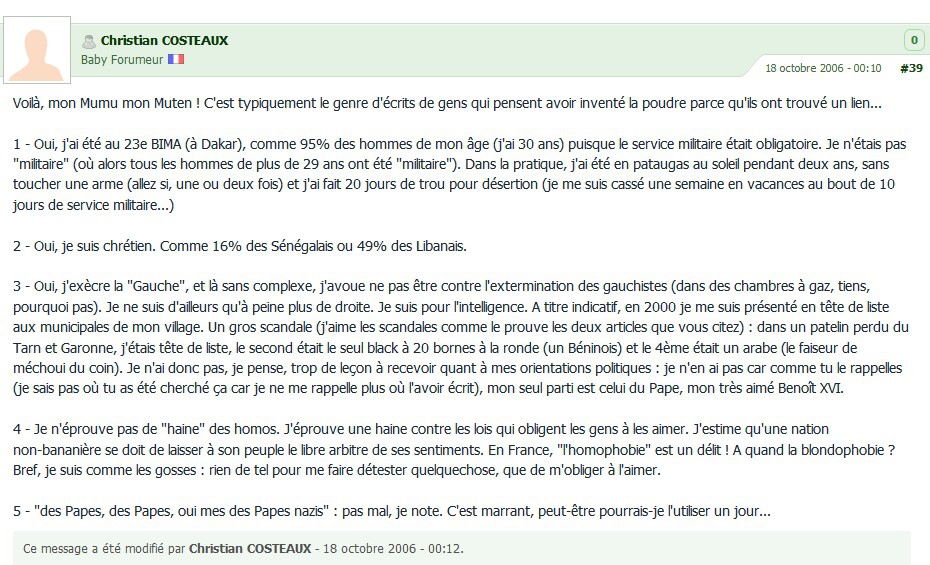 Christian COSTEAUX
Baby Forumeur

0

18 octobre 2006 - 00:10 #39

Voilà, mon Mumu mon Muten ! C'est typiquement le genre d'écrits de gens qui pensent avoir inventé la poudre parce qu'ils ont trouvé un lien...

1 - Oui, j'ai été au 23e BIMA (à Dakar), comme 95% des hommes de mon âge (j'ai 30 ans) puisque le service militaire était obligatoire. Je n'étais pas "militaire" (où alors tous les hommes de plus de 29 ans ont été "militaire"). Dans la pratique, j'ai été en pataugas au soleil pendant deux ans, sans toucher une arme (allez si, une ou deux fois) et j'ai fait 20 jours de trou pour désertion (je me suis cassé une semaine en vacances au bout de 10 jours de service militaire...)

2 - Oui, je suis chrétien. Comme 16% des Sénégalais ou 49% des Libanais.

3 - Oui, j'exècre la "Gauche", et là sans complexe, j'avoue ne pas être contre l'extermination des gauchistes (dans des chambres à gaz, tiens, pourquoi pas). Je ne suis d'ailleurs qu'à peine plus de droite. Je suis pour l'intelligence. A titre indicatif, en 2000 je me suis présenté en tête de liste aux municipales de mon village. Un gros scandale (j'aime les scandales comme le prouve les deux articles que vous citez) : dans un patelin perdu du Tarn et Garonne, j'étais tête de liste, le second était le seul black à 20 bornes à la ronde (un Béninois) et le 4ème était un arabe (le faiseur de méchoui du coin). Je n'ai donc pas, je pense, trop de leçon à recevoir quant à mes orientations politiques : je n'en ai pas car comme tu le rappelles (je sais pas où tu as été cherché ça car je ne me rappelle plus où l'avoir écrit), mon seul parti est celui du Pape, mon très aimé Benoît XVI.

4 - Je n'éprouve pas de "haine" des homos. J'éprouve une haine contre les lois qui obligent les gens à les aimer. J'estime qu'une nation non-bananière se doit de laisser à son peuple le libre arbitre de ses sentiments. En France, "l'homophobie" est un délit ! A quand la blondophobie ? Bref, je suis comme les gosses : rien de tel pour me faire détester quelquechose, que de m'obliger à l'aimer.

5 - "des Papes, des Papes, oui mes des Papes nazis" : pas mal, je note. C'est marrant, peut-être pourrais-je l'utiliser un jour...

Ce message a été modifié par Christian COSTEAUX - 18 octobre 2006 - 00:12.